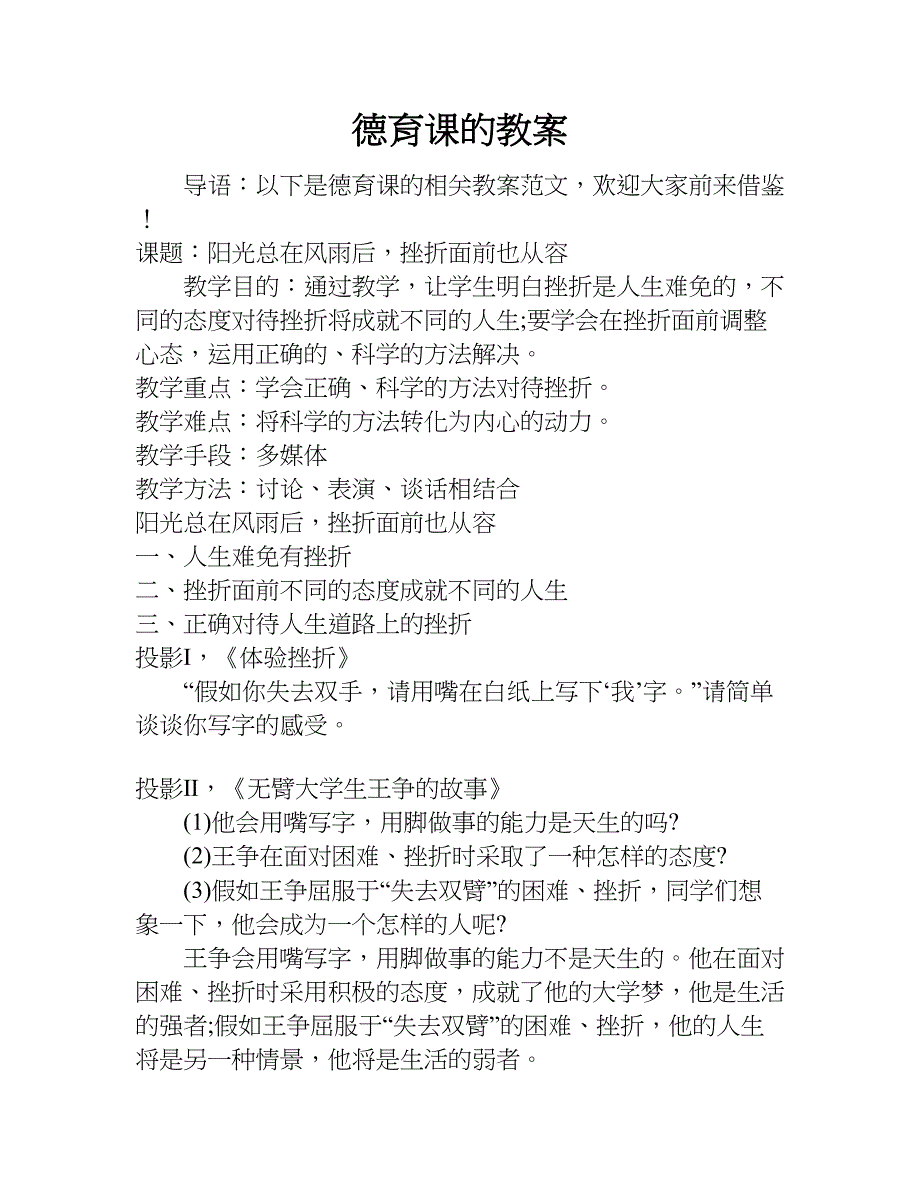 德育课的教案

导语：以下是德育课的相关教案范文，欢迎大家前来借鉴！

课题：阳光总在风雨后，挫折面前也从容

教学目的：通过教学，让学生明白挫折是人生难免的，不同的态度对待挫折将成就不同的人生;要学会在挫折面前调整心态，运用正确的、科学的方法解决。

教学重点：学会正确、科学的方法对待挫折。

教学难点：将科学的方法转化为内心的动力。

教学手段：多媒体

教学方法：讨论、表演、谈话相结合

阳光总在风雨后，挫折面前也从容

一、人生难免有挫折

二、挫折面前不同的态度成就不同的人生

三、正确对待人生道路上的挫折

投影I，《体验挫折》

“假如你失去双手，请用嘴在白纸上写下‘我’字。”请简单谈谈你写字的感受。

投影II，《无臂大学生王争的故事》

(1)他会用嘴写字，用脚做事的能力是天生的吗?

(2)王争在面对困难、挫折时采取了一种怎样的态度?

(3)假如王争屈服于“失去双臂”的困难、挫折，同学们想象一下，他会成为一个怎样的人呢?

王争会用嘴写字，用脚做事的能力不是天生的。他在面对困难、挫折时采用积极的态度，成就了他的大学梦，他是生活的强者;假如王争屈服于“失去双臂”的困难、挫折，他的人生将是另一种情景，他将是生活的弱者。